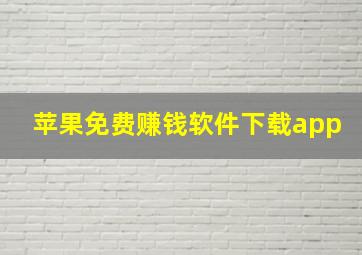 苹果免费赚钱软件下载app